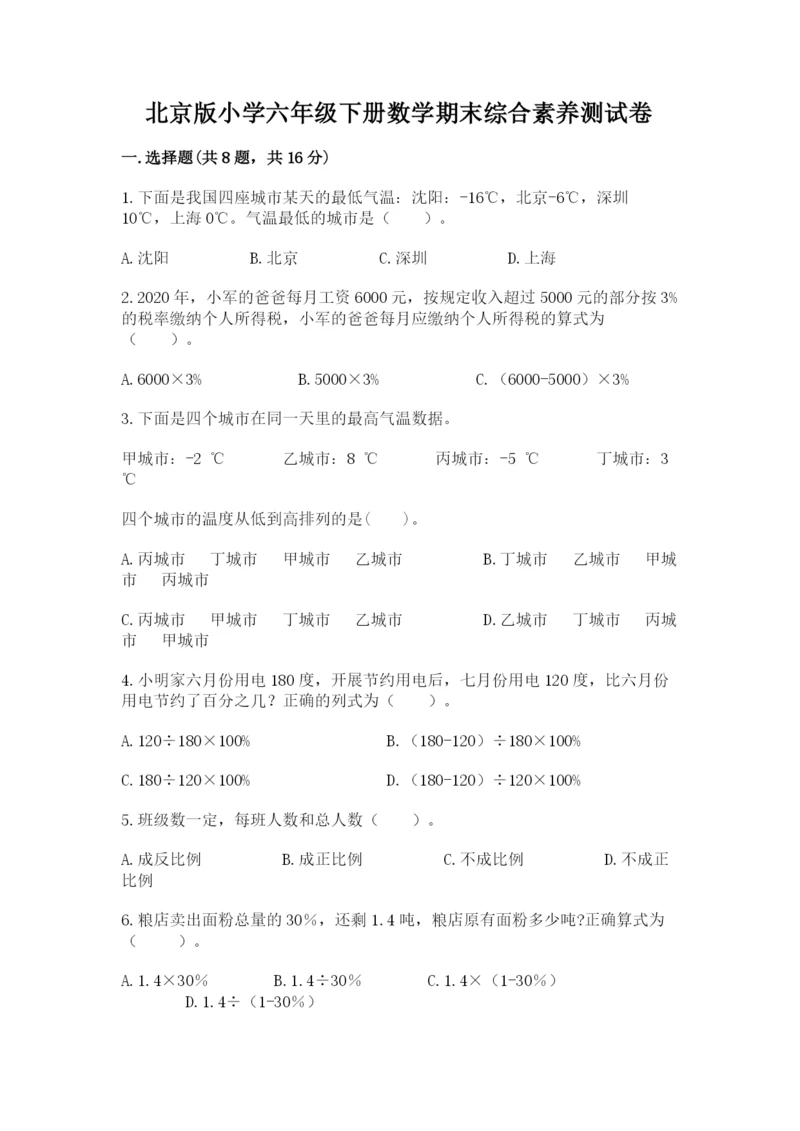 北京版小学六年级下册数学期末综合素养测试卷

一.选择题(共8题，共16分)

1.下面是我国四座城市某天的最低气温：沈阳：-16℃，北京-6℃，深圳10℃，上海0℃。气温最低的城市是（　　）。

A.沈阳　　B.北京　　C.深圳　　D.上海

2.2020年，小军的爸爸每月工资6000元，按规定收入超过5000元的部分按3%的税率缴纳个人所得税，小军的爸爸每月应缴纳个人所得税的算式为（　　）。

A.6000×3%　　B.5000×3%　　C.（6000-5000）×3%

3.下面是四个城市在同一天里的最高气温数据。

甲城市：-2 ℃　　乙城市：8 ℃　　丙城市：-5 ℃　　丁城市：3 ℃

四个城市的温度从低到高排列的是(　　)。

A.丙城市　丁城市　甲城市　乙城市　　B.丁城市　乙城市　甲城市　丙城市

C.丙城市　甲城市　丁城市　乙城市　　D.乙城市　丁城市　丙城市　甲城市

4.小明家六月份用电180度，开展节约用电后，七月份用电120度，比六月份用电节约了百分之几？正确的列式为（　　）。

A.120÷180×100%　　B.（180-120）÷180×100%

C.180÷120×100%　　D.（180-120）÷120×100%

5.班级数一定，每班人数和总人数（　　）。

A.成反比例　　B.成正比例　　C.不成比例　　D.不成正比例

6.粮店卖出面粉总量的30%，还剩1.4吨，粮店原有面粉多少吨?正确算式为（　　）。

A.1.4×30%　　B.1.4÷30%　　C.1.4×（1-30%）　　D.1.4÷（1-30%）